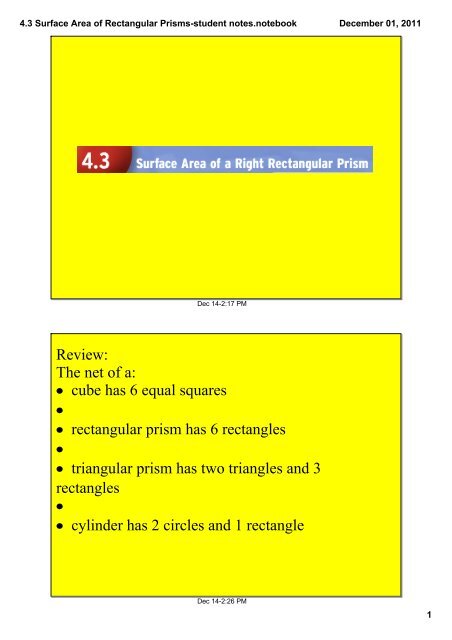 4.3 Surface Area of Rectangular Prisms-student notes.notebook December 01, 2011

4.3 Surface Area of a Right Rectangular Prism

Dec 14-2:17 PM

Review:
The net of a:
• cube has 6 equal squares
•
• rectangular prism has 6 rectangles
•
• triangular prism has two triangles and 3 rectangles
•
• cylinder has 2 circles and 1 rectangle

Dec 14-2:26 PM

1